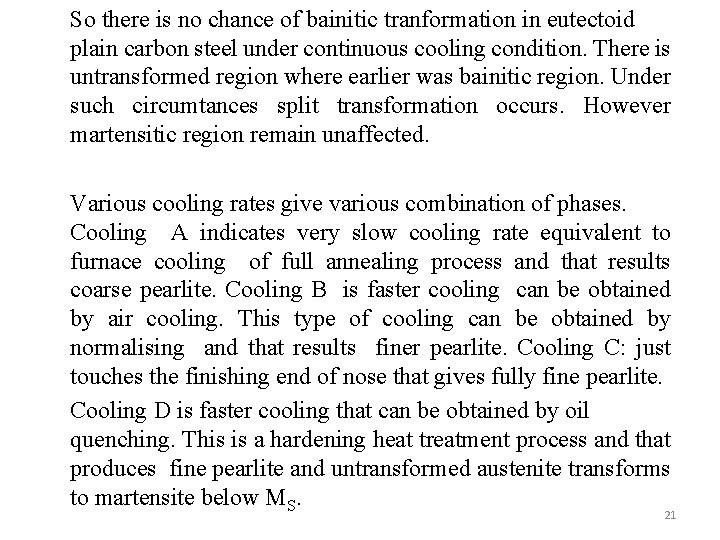 So there is no chance of bainitic tranformation in eutectoid plain carbon steel under continuous cooling condition. There is untransformed region where earlier was bainitic region. Under such circumtances split transformation occurs. However martensitic region remain unaffected.

Various cooling rates give various combination of phases. Cooling A indicates very slow cooling rate equivalent to furnace cooling of full annealing process and that results coarse pearlite. Cooling B is faster cooling can be obtained by air cooling. This type of cooling can be obtained by normalising and that results finer pearlite. Cooling C: just touches the finishing end of nose that gives fully fine pearlite.

Cooling D is faster cooling that can be obtained by oil quenching. This is a hardening heat treatment process and that produces fine pearlite and untransformed austenite transforms to martensite below $M_S$.

21